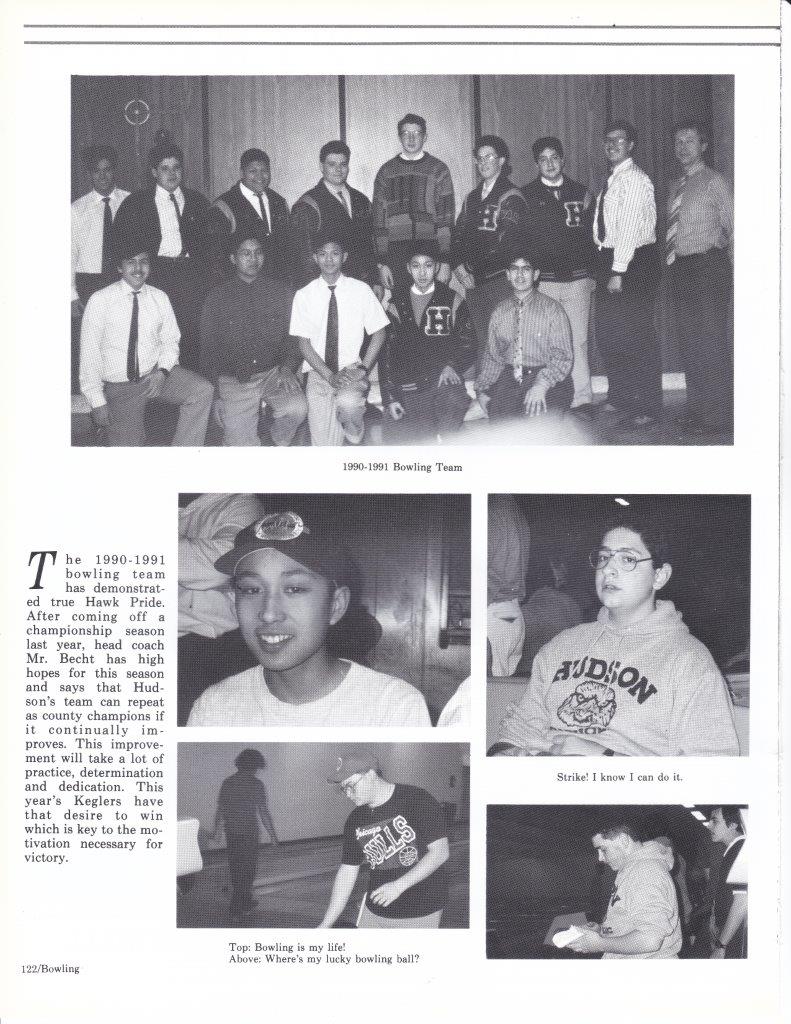 1990-1991 Bowling Team

The 1990-1991 bowling team has demonstrated true Hawk Pride. After coming off a championship season last year, head coach Mr. Becht has high hopes for this season and says that Hudson's team can repeat as county champions if it continually improves. This improvement will take a lot of practice, determination and dedication. This year's Keglers have that desire to win which is key to the motivation necessary for victory.

HUDSON

Strike! I know I can do it.

Chicago BULLS

Top: Bowling is my life!
Above: Where's my lucky bowling ball?

122/Bowling